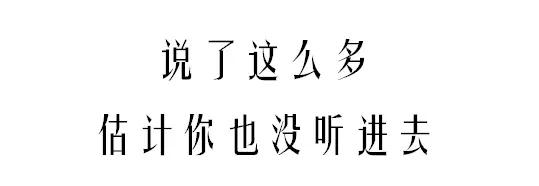 说了这么多
估计你也没听进去